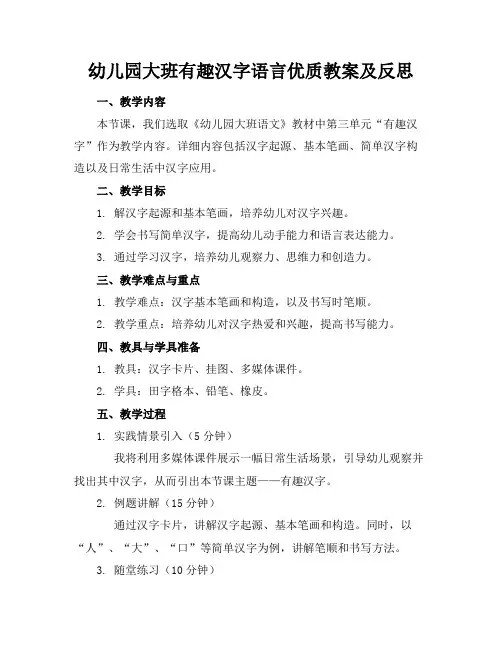 幼儿园大班有趣汉字语言优质教案及反思

一、教学内容

本节课，我们选取《幼儿园大班语文》教材中第三单元“有趣汉字”作为教学内容。详细内容包括汉字起源、基本笔画、简单汉字构造以及日常生活中汉字应用。

二、教学目标

1. 解汉字起源和基本笔画，培养幼儿对汉字兴趣。

2. 学会书写简单汉字，提高幼儿动手能力和语言表达能力。

3. 通过学习汉字，培养幼儿观察力、思维力和创造力。

三、教学难点与重点

1. 教学难点：汉字基本笔画和构造，以及书写时笔顺。

2. 教学重点：培养幼儿对汉字热爱和兴趣，提高书写能力。

四、教具与学具准备

1. 教具：汉字卡片、挂图、多媒体课件。

2. 学具：田字格本、铅笔、橡皮。

五、教学过程

1. 实践情景引入（5 分钟）

我将利用多媒体课件展示一幅日常生活场景，引导幼儿观察并找出其中汉字，从而引出本节课主题——有趣汉字。

2. 例题讲解（15 分钟）

通过汉字卡片，讲解汉字起源、基本笔画和构造。同时，以“人”、“大”、“口”等简单汉字为例，讲解笔顺和书写方法。

3. 随堂练习（10 分钟）